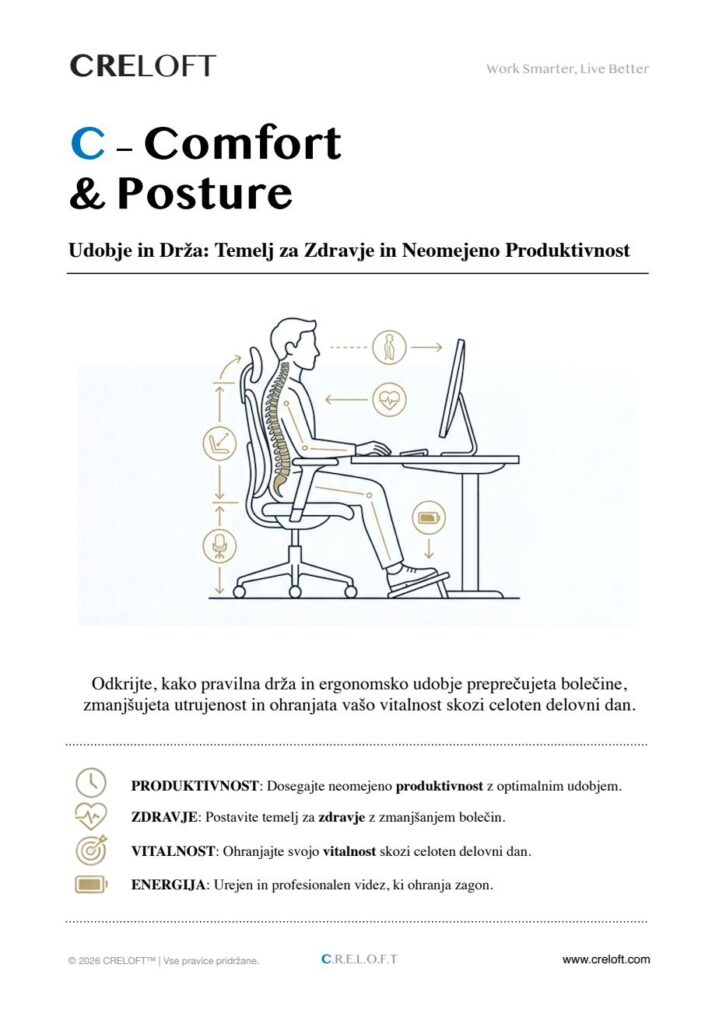 CRELOFT

Work Smarter, Live Better

C – Comfort & Posture

Udobje in Drža: Temelj za Zdravje in Neomejeno Produktivnost

Odkrijte, kako pravilna drža in ergonomsko udobje preprečujeta bolečine, zmanjšujeta utrujenost in ohranjata vašo vitalnost skozi celoten delovni dan.

PRODUKTIVNOST: Dosegajte neomejeno produktivnost z optimalnim udobjem.

ZDRAVJE: Postavite temelj za zdravje z zmanjšanjem bolečin.

VITALNOST: Ohranjajte svojo vitalnost skozi celoten delovni dan.

ENERGIJA: Urejen in profesionalen videz, ki ohranja zagon.

© 2026 CRELOFT™ | Vse pravice pridržane.

C.R.E.L.O.F.T

www.creloft.com